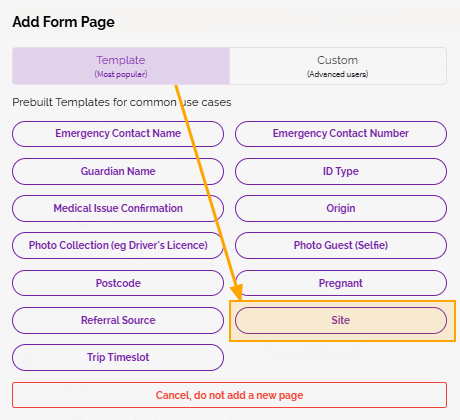 Add Form Page

Template
(Most popular)

Custom
(Advanced users)

Prebuilt Templates for common use cases

Emergency Contact Name

Emergency Contact Number

Guardian Name

ID Type

Medical Issue Confirmation

Origin

Photo Collection (eg Driver's Licence)

Photo Guest (Selfie)

Postcode

Pregnant

Referral Source

Site

Trip Timeslot

Cancel, do not add a new page